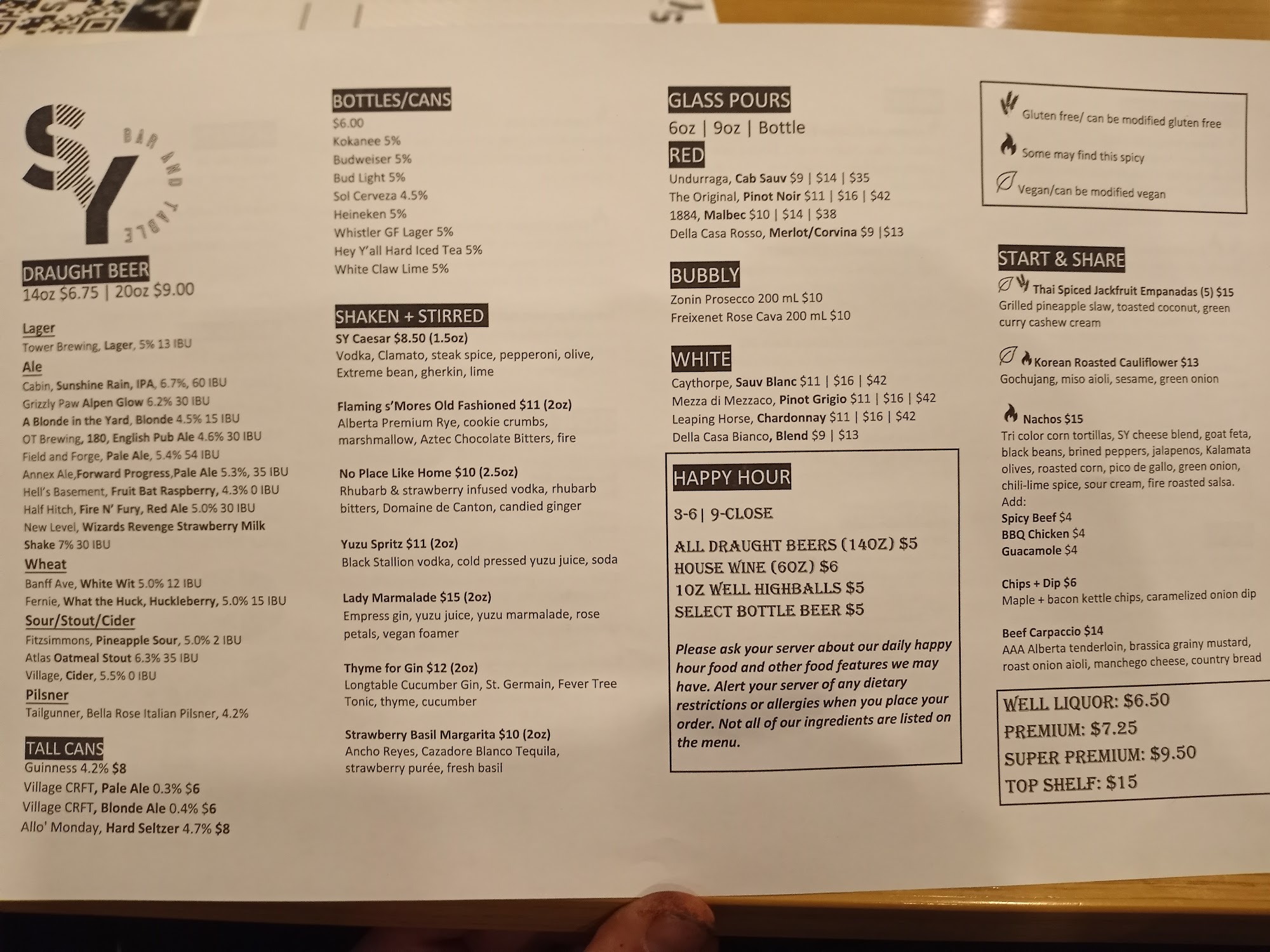 SY
BAR AND TABLE

DRAUGHT BEER
14oz $6.75 | 20oz $9.00

Lager
Tower Brewing, Lager, 5% 13 IBU
Ale
Cabin, Sunshine Rain, IPA, 6.7%, 60 IBU
Grizzly Paw Alpen Glow 6.2% 30 IBU
A Blonde in the Yard, Blonde 4.5% 15 IBU
OT Brewing, 180, English Pub Ale 4.6% 30 IBU
Field and Forge, Pale Ale, 5.4% 54 IBU
Annex Ale,Forward Progress,Pale Ale 5.3%, 35 IBU
Hell's Basement, Fruit Bat Raspberry, 4.3% 0 IBU
Half Hitch, Fire N' Fury, Red Ale 5.0% 30 IBU
New Level, Wizards Revenge Strawberry Milk Shake 7% 30 IBU
Wheat
Banff Ave, White Wit 5.0% 12 IBU
Fernie, What the Huck, Huckleberry, 5.0% 15 IBU
Sour/Stout/Cider
Fitzsimmons, Pineapple Sour, 5.0% 2 IBU
Atlas Oatmeal Stout 6.3% 35 IBU
Village, Cider, 5.5% 0 IBU
Pilsner
Tailgunner, Bella Rose Italian Pilsner, 4.2%

TALL CANS
Guinness 4.2% $8
Village CRFT, Pale Ale 0.3% $6
Village CRFT, Blonde Ale 0.4% $6
Allo' Monday, Hard Seltzer 4.7% $8

BOTTLES/CANS
$6.00
Kokanee 5%
Budweiser 5%
Bud Light 5%
Sol Cerveza 4.5%
Heineken 5%
Whistler GF Lager 5%
Hey Y'all Hard Iced Tea 5%
White Claw Lime 5%

SHAKEN + STIRRED
SY Caesar $8.50 (1.5oz)
Vodka, Clamato, steak spice, pepperoni, olive, Extreme bean, gherkin, lime

Flaming s'Mores Old Fashioned $11 (2oz)
Alberta Premium Rye, cookie crumbs, marshmallow, Aztec Chocolate Bitters, fire

No Place Like Home $10 (2.5oz)
Rhubarb & strawberry infused vodka, rhubarb bitters, Domaine de Canton, candied ginger

Yuzu Spritz $11 (2oz)
Black Stallion vodka, cold pressed yuzu juice, soda

Lady Marmalade $15 (2oz)
Empress gin, yuzu juice, yuzu marmalade, rose petals, vegan foamer

Thyme for Gin $12 (2oz)
Longtable Cucumber Gin, St. Germain, Fever Tree Tonic, thyme, cucumber

Strawberry Basil Margarita $10 (2oz)
Ancho Reyes, Cazadore Blanco Tequila, strawberry purée, fresh basil

GLASS POURS
6oz | 9oz | Bottle
RED
Undurraga, Cab Sauv $9 | $14 | $35
The Original, Pinot Noir $11 | $16 | $42
1884, Malbec $10 | $14 | $38
Della Casa Rosso, Merlot/Corvina $9 |$13

BUBBLY
Zonin Prosecco 200 mL $10
Freixenet Rose Cava 200 mL $10

WHITE
Caythorpe, Sauv Blanc $11 | $16 | $42
Mezza di Mezzaco, Pinot Grigio $11 | $16 | $42
Leaping Horse, Chardonnay $11 | $16 | $42
Della Casa Bianco, Blend $9 | $13

HAPPY HOUR
3-6 | 9-CLOSE
ALL DRAUGHT BEERS (14OZ) $5
HOUSE WINE (6OZ) $6
1OZ WELL HIGHBALLS $5
SELECT BOTTLE BEER $5

Please ask your server about our daily happy hour food and other food features we may have. Alert your server of any dietary restrictions or allergies when you place your order. Not all of our ingredients are listed on the menu.

Gluten free/ can be modified gluten free
Some may find this spicy
Vegan/can be modified vegan

START & SHARE
Thai Spiced Jackfruit Empanadas (5) $15
Grilled pineapple slaw, toasted coconut, green curry cashew cream

Korean Roasted Cauliflower $13
Gochujang, miso aioli, sesame, green onion

Nachos $15
Tri color corn tortillas, SY cheese blend, goat feta, black beans, brined peppers, jalapenos, Kalamata olives, roasted corn, pico de gallo, green onion, chili-lime spice, sour cream, fire roasted salsa.
Add:
Spicy Beef $4
BBQ Chicken $4
Guacamole $4

Chips + Dip $6
Maple + bacon kettle chips, caramelized onion dip

Beef Carpaccio $14
AAA Alberta tenderloin, brassica grainy mustard, roast onion aioli, manchego cheese, country bread

WELL LIQUOR: $6.50
PREMIUM: $7.25
SUPER PREMIUM: $9.50
TOP SHELF: $15